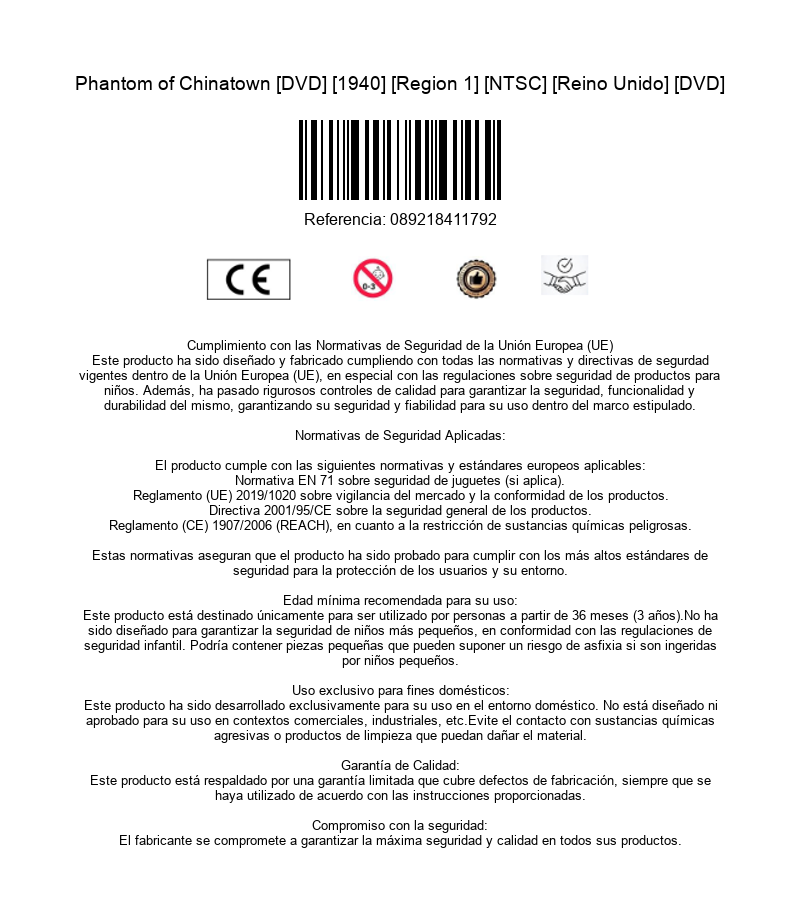 Phantom of Chinatown [DVD] [1940] [Region 1] [NTSC] [Reino Unido] [DVD]

Referencia: 089218411792

CE

0-3

Cumplimiento con las Normativas de Seguridad de la Unión Europea (UE)
Este producto ha sido diseñado y fabricado cumpliendo con todas las normativas y directivas de segurdad vigentes dentro de la Unión Europea (UE), en especial con las regulaciones sobre seguridad de productos para niños. Además, ha pasado rigurosos controles de calidad para garantizar la seguridad, funcionalidad y durabilidad del mismo, garantizando su seguridad y fiabilidad para su uso dentro del marco estipulado.

Normativas de Seguridad Aplicadas:

El producto cumple con las siguientes normativas y estándares europeos aplicables:
Normativa EN 71 sobre seguridad de juguetes (si aplica).
Reglamento (UE) 2019/1020 sobre vigilancia del mercado y la conformidad de los productos.
Directiva 2001/95/CE sobre la seguridad general de los productos.
Reglamento (CE) 1907/2006 (REACH), en cuanto a la restricción de sustancias químicas peligrosas.

Estas normativas aseguran que el producto ha sido probado para cumplir con los más altos estándares de seguridad para la protección de los usuarios y su entorno.

Edad mínima recomendada para su uso:
Este producto está destinado únicamente para ser utilizado por personas a partir de 36 meses (3 años).No ha sido diseñado para garantizar la seguridad de niños más pequeños, en conformidad con las regulaciones de seguridad infantil. Podría contener piezas pequeñas que pueden suponer un riesgo de asfixia si son ingeridas por niños pequeños.

Uso exclusivo para fines domésticos:
Este producto ha sido desarrollado exclusivamente para su uso en el entorno doméstico. No está diseñado ni aprobado para su uso en contextos comerciales, industriales, etc.Evite el contacto con sustancias químicas agresivas o productos de limpieza que puedan dañar el material.

Garantía de Calidad:
Este producto está respaldado por una garantía limitada que cubre defectos de fabricación, siempre que se haya utilizado de acuerdo con las instrucciones proporcionadas.

Compromiso con la seguridad:
El fabricante se compromete a garantizar la máxima seguridad y calidad en todos sus productos.